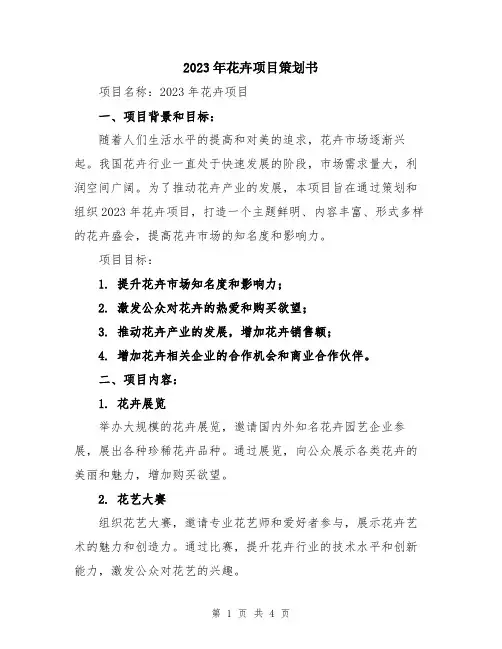 2023年花卉项目策划书

项目名称：2023年花卉项目

一、项目背景和目标：

随着人们生活水平的提高和对美的追求，花卉市场逐渐兴起。我国花卉行业一直处于快速发展的阶段，市场需求量大，利润空间广阔。为了推动花卉产业的发展，本项目旨在通过策划和组织2023年花卉项目，打造一个主题鲜明、内容丰富、形式多样的花卉盛会，提高花卉市场的知名度和影响力。

项目目标：

1. 提升花卉市场知名度和影响力；

2. 激发公众对花卉的热爱和购买欲望；

3. 推动花卉产业的发展，增加花卉销售额；

4. 增加花卉相关企业的合作机会和商业合作伙伴。

二、项目内容：

1. 花卉展览

举办大规模的花卉展览，邀请国内外知名花卉园艺企业参展，展出各种珍稀花卉品种。通过展览，向公众展示各类花卉的美丽和魅力，增加购买欲望。

2. 花艺大赛

组织花艺大赛，邀请专业花艺师和爱好者参与，展示花卉艺术的魅力和创造力。通过比赛，提升花卉行业的技术水平和创新能力，激发公众对花艺的兴趣。

第 1 页 共 4 页